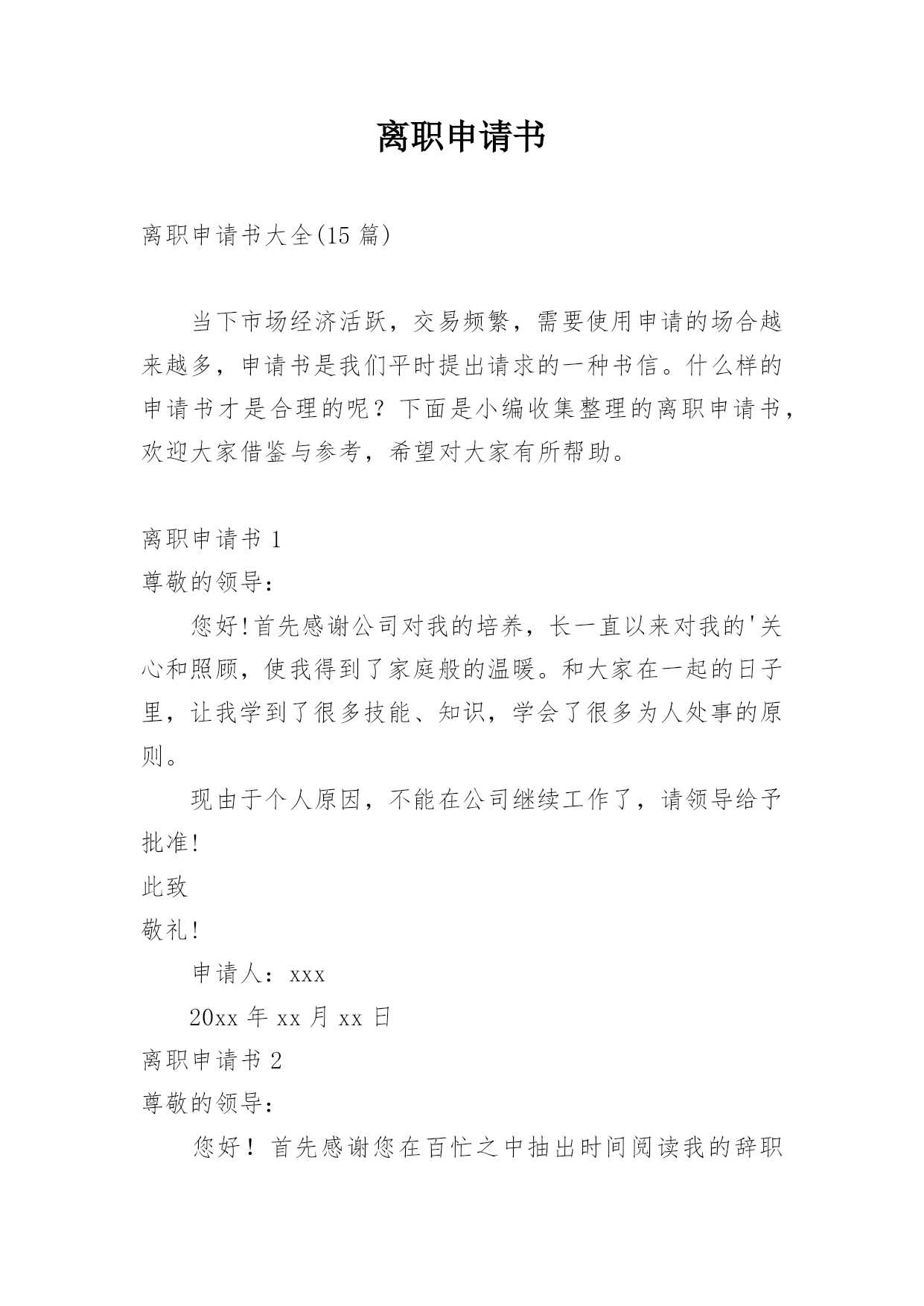 离职申请书

离职申请书大全(15 篇)

当下市场经济活跃，交易频繁，需要使用申请的场合越来越多，申请书是我们平时提出请求的一种书信。什么样的申请书才是合理的呢？下面是小编收集整理的离职申请书，欢迎大家借鉴与参考，希望对大家有所帮助。

离职申请书 1

尊敬的领导：

您好!首先感谢公司对我的培养，长一直以来对我的'关心和照顾，使我得到了家庭般的温暖。和大家在一起的日子里，让我学到了很多技能、知识，学会了很多为人处事的原则。

现由于个人原因，不能在公司继续工作了，请领导给予批准!

此致

敬礼!

申请人：xxx

20xx 年 xx 月 xx 日

离职申请书 2

尊敬的领导：

您好！首先感谢您在百忙之中抽出时间阅读我的辞职